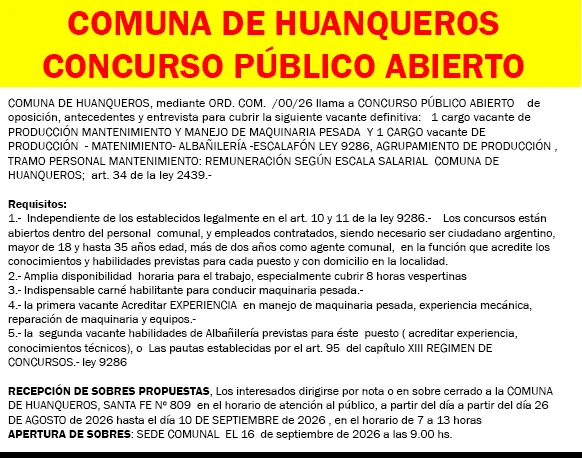 COMUNA DE HUANQUEROS
CONCURSO PÚBLICO ABIERTO

COMUNA DE HUANQUEROS, mediante ORD. COM. /00/26 llama a CONCURSO PÚBLICO ABIERTO de oposición, antecedentes y entrevista para cubrir la siguiente vacante definitiva: 1 cargo vacante de PRODUCCIÓN MANTENIMIENTO Y MANEJO DE MAQUINARIA PESADA Y 1 CARGO vacante DE PRODUCCIÓN - MATENIMIENTO- ALBAÑILERÍA -ESCALAFÓN LEY 9286, AGRUPAMIENTO DE PRODUCCIÓN , TRAMO PERSONAL MANTENIMIENTO: REMUNERACIÓN SEGÚN ESCALA SALARIAL COMUNA DE HUANQUEROS; art. 34 de la ley 2439.-

Requisitos:
1.- Independiente de los establecidos legalmente en el art. 10 y 11 de la ley 9286.- Los concursos están abiertos dentro del personal comunal, y empleados contratados, siendo necesario ser ciudadano argentino, mayor de 18 y hasta 35 años edad, más de dos años como agente comunal, en la función que acredite los conocimientos y habilidades previstas para cada puesto y con domicilio en la localidad.
2.- Amplia disponibilidad horaria para el trabajo, especialmente cubrir 8 horas vespertinas
3.- Indispensable carné habilitante para conducir maquinaria pesada.-
4.- la primera vacante Acreditar EXPERIENCIA en manejo de maquinaria pesada, experiencia mecánica, reparación de maquinaria y equipos.-
5.- la segunda vacante habilidades de Albañilería previstas para éste puesto ( acreditar experiencia, conocimientos técnicos), o Las pautas establecidas por el art. 95 del capítulo XIII REGIMEN DE CONCURSOS.- ley 9286

RECEPCIÓN DE SOBRES PROPUESTAS, Los interesados dirigirse por nota o en sobre cerrado a la COMUNA DE HUANQUEROS, SANTA FE Nº 809 en el horario de atención al público, a partir del día a partir del día 26 DE AGOSTO de 2026 hasta el día 10 DE SEPTIEMBRE de 2026 , en el horario de 7 a 13 horas
APERTURA DE SOBRES: SEDE COMUNAL EL 16 de septiembre de 2026 a las 9.00 hs.